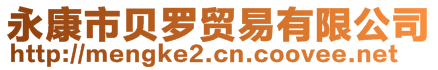 永康市贝罗贸易有限公司
http://mengke2.cn.coovee.net